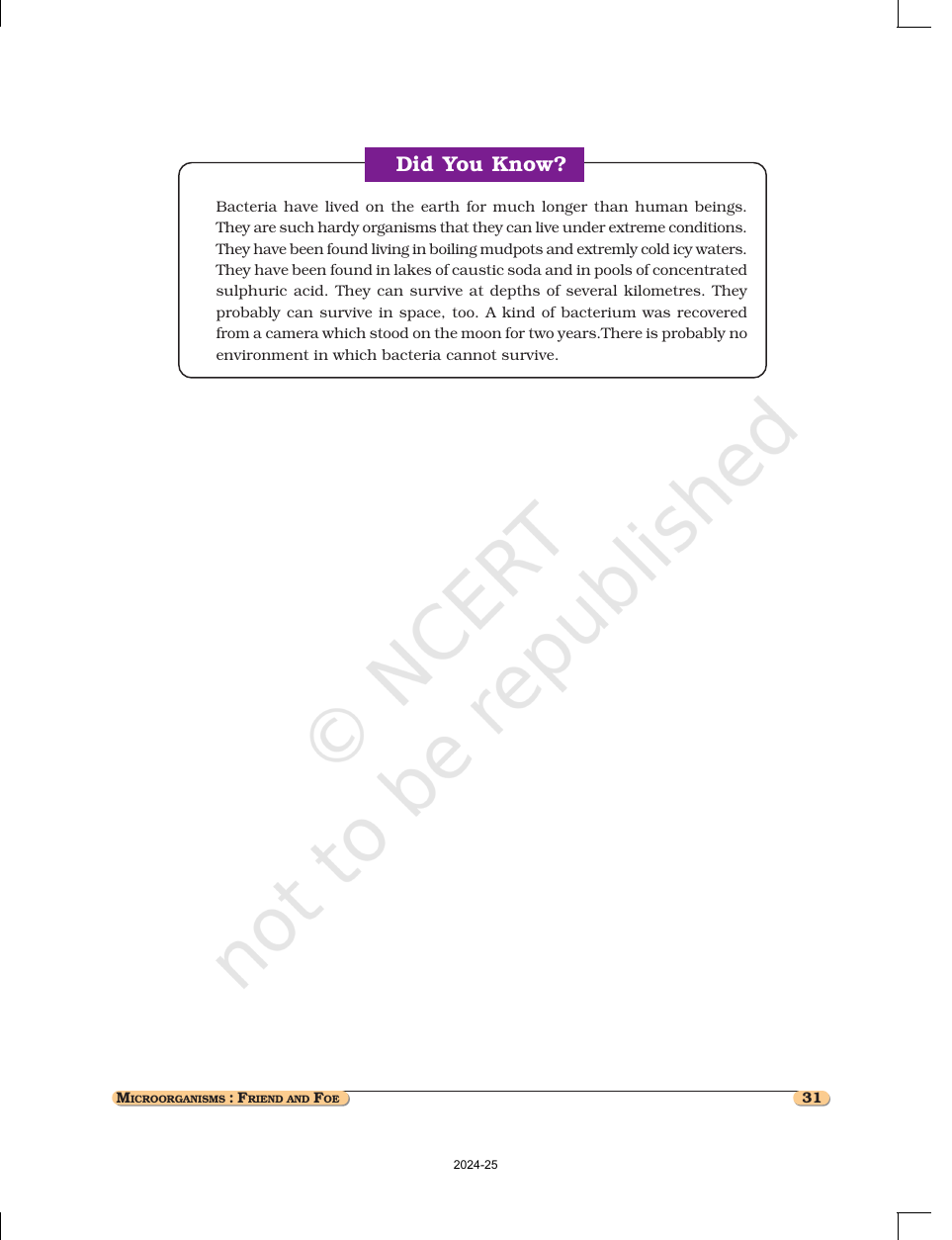 Did You Know?

Bacteria have lived on the earth for much longer than human beings. They are such hardy organisms that they can live under extreme conditions. They have been found living in boiling mudpots and extremly cold icy waters. They have been found in lakes of caustic soda and in pools of concentrated sulphuric acid. They can survive at depths of several kilometres. They probably can survive in space, too. A kind of bacterium was recovered from a camera which stood on the moon for two years.There is probably no environment in which bacteria cannot survive.

MICROORGANISMS : FRIEND AND FOE

31

2024-25

© NCERT
not to be republished